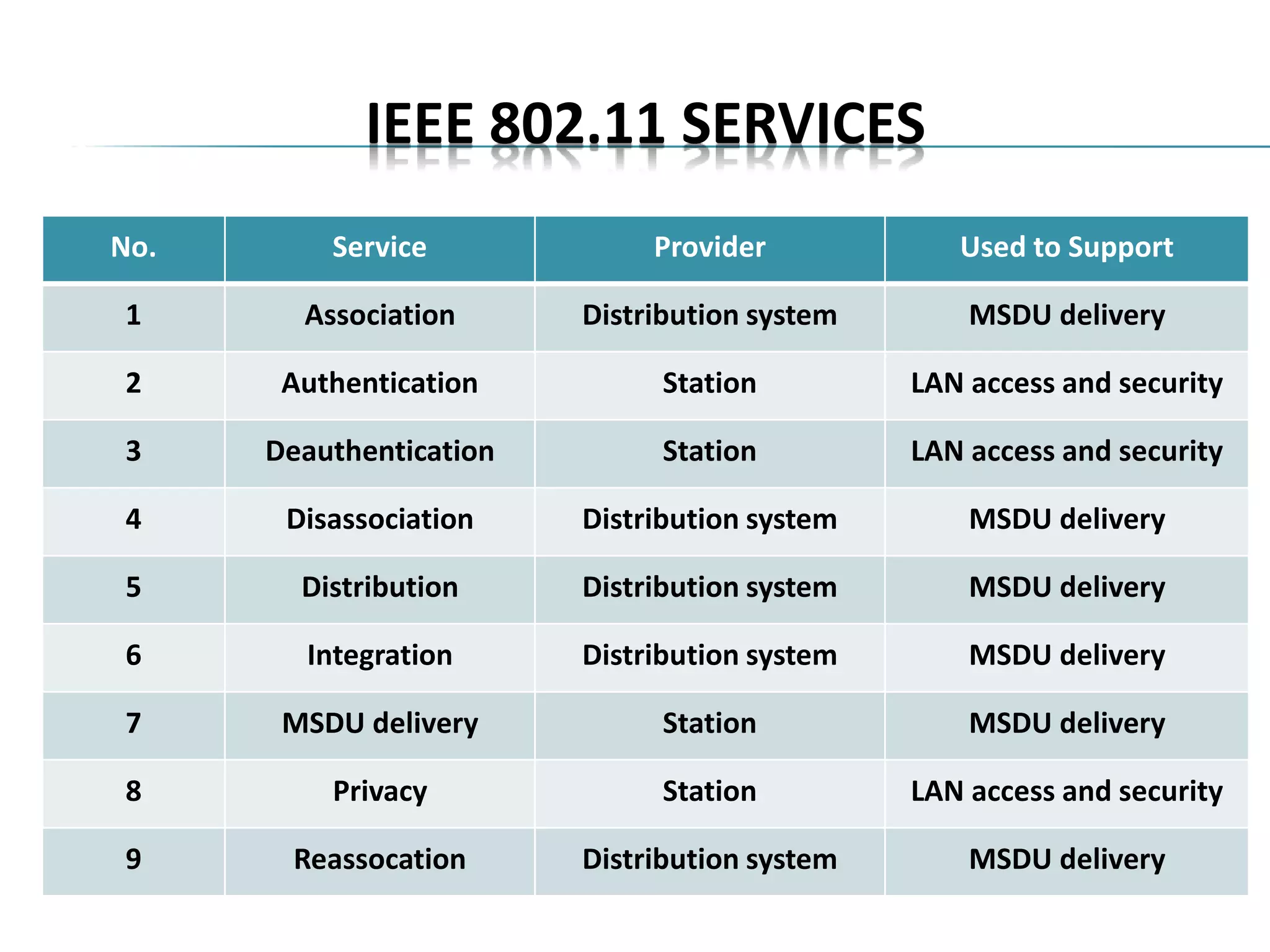 IEEE 802.11 SERVICES

| No. | Service | Provider | Used to Support |
|---|---|---|---|
| 1 | Association | Distribution system | MSDU delivery |
| 2 | Authentication | Station | LAN access and security |
| 3 | Deauthentication | Station | LAN access and security |
| 4 | Disassociation | Distribution system | MSDU delivery |
| 5 | Distribution | Distribution system | MSDU delivery |
| 6 | Integration | Distribution system | MSDU delivery |
| 7 | MSDU delivery | Station | MSDU delivery |
| 8 | Privacy | Station | LAN access and security |
| 9 | Reassocation | Distribution system | MSDU delivery |